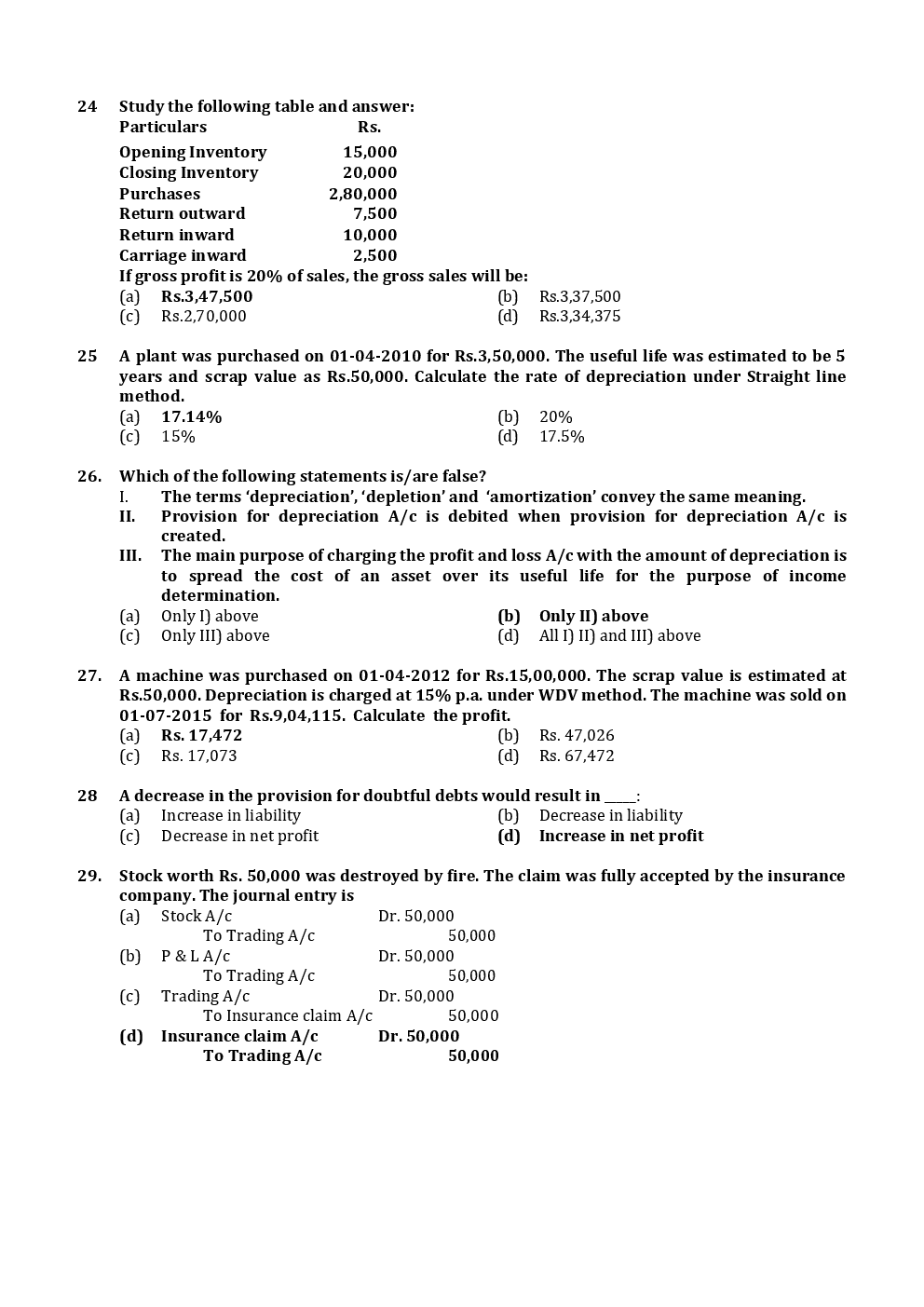 24 Study the following table and answer:

| Particulars | Rs. |
|---|---|
| Opening Inventory | 15,000 |
| Closing Inventory | 20,000 |
| Purchases | 2,80,000 |
| Return outward | 7,500 |
| Return inward | 10,000 |
| Carriage inward | 2,500 |

If gross profit is 20% of sales, the gross sales will be:
(a) Rs.3,47,500
(b) Rs.3,37,500
(c) Rs.2,70,000
(d) Rs.3,34,375

25 A plant was purchased on 01-04-2010 for Rs.3,50,000. The useful life was estimated to be 5 years and scrap value as Rs.50,000. Calculate the rate of depreciation under Straight line method.
(a) 17.14%
(b) 20%
(c) 15%
(d) 17.5%

26. Which of the following statements is/are false?
I. The terms 'depreciation', 'depletion' and 'amortization' convey the same meaning.
II. Provision for depreciation A/c is debited when provision for depreciation A/c is created.
III. The main purpose of charging the profit and loss A/c with the amount of depreciation is to spread the cost of an asset over its useful life for the purpose of income determination.
(a) Only I) above
(b) Only II) above
(c) Only III) above
(d) All I) II) and III) above

27. A machine was purchased on 01-04-2012 for Rs.15,00,000. The scrap value is estimated at Rs.50,000. Depreciation is charged at 15% p.a. under WDV method. The machine was sold on 01-07-2015 for Rs.9,04,115. Calculate the profit.
(a) Rs. 17,472
(b) Rs. 47,026
(c) Rs. 17,073
(d) Rs. 67,472

28 A decrease in the provision for doubtful debts would result in _____:
(a) Increase in liability
(b) Decrease in liability
(c) Decrease in net profit
(d) Increase in net profit

29. Stock worth Rs. 50,000 was destroyed by fire. The claim was fully accepted by the insurance company. The journal entry is
(a) Stock A/c Dr. 50,000
To Trading A/c 50,000
(b) P & L A/c Dr. 50,000
To Trading A/c 50,000
(c) Trading A/c Dr. 50,000
To Insurance claim A/c 50,000
(d) Insurance claim A/c Dr. 50,000
To Trading A/c 50,000